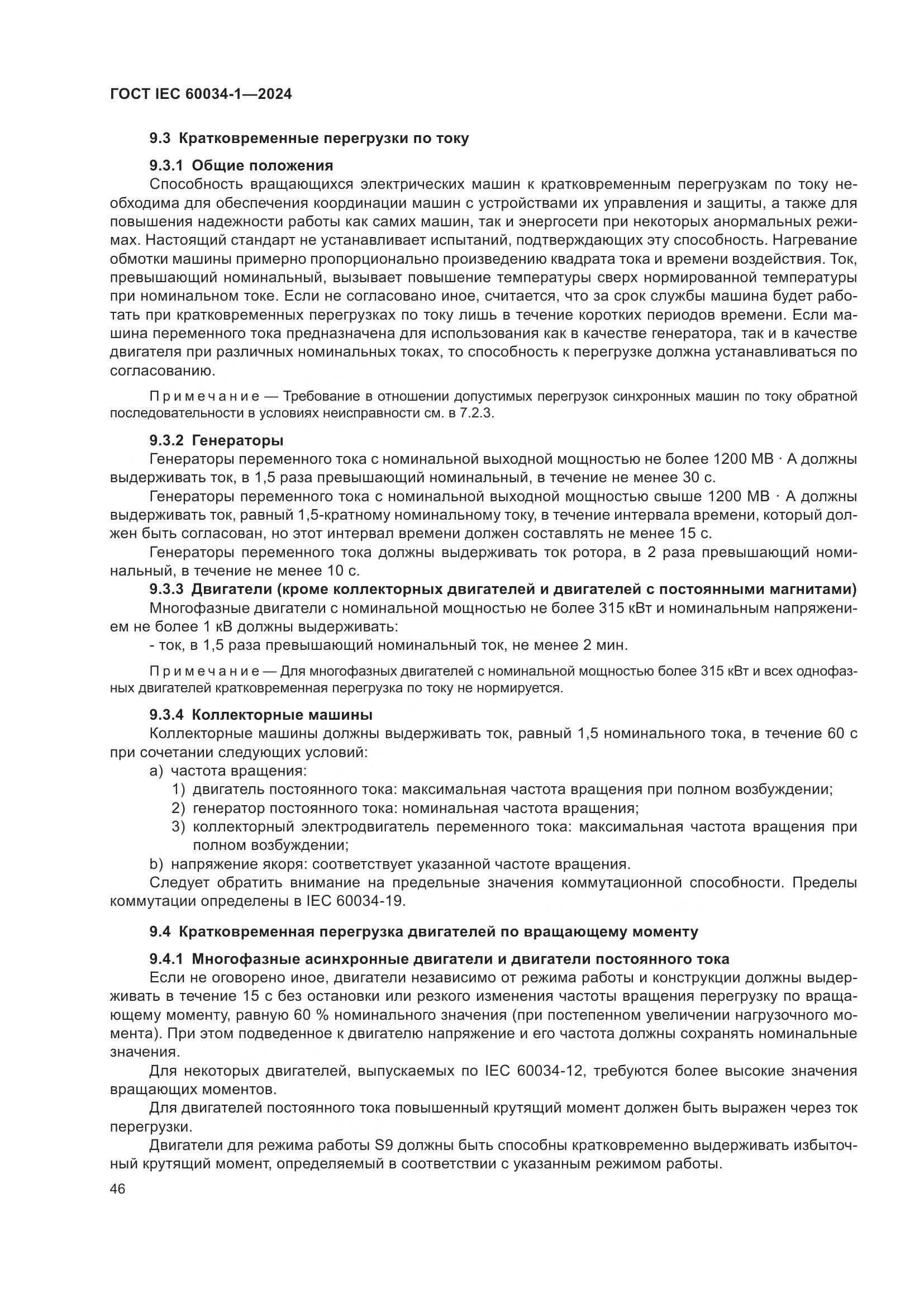 ГОСТ IEC 60034-1—2024

9.3 Кратковременные перегрузки по току

9.3.1 Общие положения

Способность вращающихся электрических машин к кратковременным перегрузкам по току необходима для обеспечения координации машин с устройствами их управления и защиты, а также для повышения надежности работы как самих машин, так и энергосети при некоторых анормальных режимах. Настоящий стандарт не устанавливает испытаний, подтверждающих эту способность. Нагревание обмотки машины примерно пропорционально произведению квадрата тока и времени воздействия. Ток, превышающий номинальный, вызывает повышение температуры сверх нормированной температуры при номинальном токе. Если не согласовано иное, считается, что за срок службы машина будет работать при кратковременных перегрузках по току лишь в течение коротких периодов времени. Если машина переменного тока предназначена для использования как в качестве генератора, так и в качестве двигателя при различных номинальных токах, то способность к перегрузке должна устанавливаться по согласованию.

Примечание — Требование в отношении допустимых перегрузок синхронных машин по току обратной последовательности в условиях неисправности см. в 7.2.3.

9.3.2 Генераторы

Генераторы переменного тока с номинальной выходной мощностью не более 1200 МВ · А должны выдерживать ток, в 1,5 раза превышающий номинальный, в течение не менее 30 с.

Генераторы переменного тока с номинальной выходной мощностью свыше 1200 МВ · А должны выдерживать ток, равный 1,5-кратному номинальному току, в течение интервала времени, который должен быть согласован, но этот интервал времени должен составлять не менее 15 с.

Генераторы переменного тока должны выдерживать ток ротора, в 2 раза превышающий номинальный, в течение не менее 10 с.

9.3.3 Двигатели (кроме коллекторных двигателей и двигателей с постоянными магнитами)

Многофазные двигатели с номинальной мощностью не более 315 кВт и номинальным напряжением не более 1 кВ должны выдерживать:

- ток, в 1,5 раза превышающий номинальный ток, не менее 2 мин.

Примечание — Для многофазных двигателей с номинальной мощностью более 315 кВт и всех однофазных двигателей кратковременная перегрузка по току не нормируется.

9.3.4 Коллекторные машины

Коллекторные машины должны выдерживать ток, равный 1,5 номинального тока, в течение 60 с при сочетании следующих условий:

a) частота вращения:

1) двигатель постоянного тока: максимальная частота вращения при полном возбуждении;

2) генератор постоянного тока: номинальная частота вращения;

3) коллекторный электродвигатель переменного тока: максимальная частота вращения при полном возбуждении;

b) напряжение якоря: соответствует указанной частоте вращения.

Следует обратить внимание на предельные значения коммутационной способности. Пределы коммутации определены в IEC 60034-19.

9.4 Кратковременная перегрузка двигателей по вращающему моменту

9.4.1 Многофазные асинхронные двигатели и двигатели постоянного тока

Если не оговорено иное, двигатели независимо от режима работы и конструкции должны выдерживать в течение 15 с без остановки или резкого изменения частоты вращения перегрузку по вращающему моменту, равную 60 % номинального значения (при постепенном увеличении нагрузочного момента). При этом подведенное к двигателю напряжение и его частота должны сохранять номинальные значения.

Для некоторых двигателей, выпускаемых по IEC 60034-12, требуются более высокие значения вращающих моментов.

Для двигателей постоянного тока повышенный крутящий момент должен быть выражен через ток перегрузки.

Двигатели для режима работы S9 должны быть способны кратковременно выдерживать избыточный крутящий момент, определяемый в соответствии с указанным режимом работы.

46